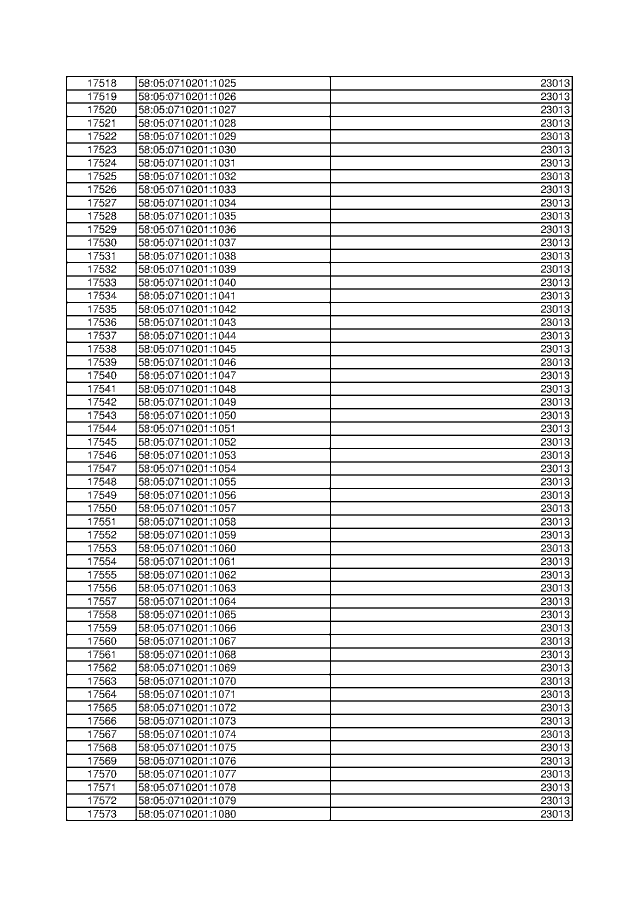 | 17518 | 58:05:0710201:1025 | 23013 |
|---|---|---|
| 17519 | 58:05:0710201:1026 | 23013 |
| 17520 | 58:05:0710201:1027 | 23013 |
| 17521 | 58:05:0710201:1028 | 23013 |
| 17522 | 58:05:0710201:1029 | 23013 |
| 17523 | 58:05:0710201:1030 | 23013 |
| 17524 | 58:05:0710201:1031 | 23013 |
| 17525 | 58:05:0710201:1032 | 23013 |
| 17526 | 58:05:0710201:1033 | 23013 |
| 17527 | 58:05:0710201:1034 | 23013 |
| 17528 | 58:05:0710201:1035 | 23013 |
| 17529 | 58:05:0710201:1036 | 23013 |
| 17530 | 58:05:0710201:1037 | 23013 |
| 17531 | 58:05:0710201:1038 | 23013 |
| 17532 | 58:05:0710201:1039 | 23013 |
| 17533 | 58:05:0710201:1040 | 23013 |
| 17534 | 58:05:0710201:1041 | 23013 |
| 17535 | 58:05:0710201:1042 | 23013 |
| 17536 | 58:05:0710201:1043 | 23013 |
| 17537 | 58:05:0710201:1044 | 23013 |
| 17538 | 58:05:0710201:1045 | 23013 |
| 17539 | 58:05:0710201:1046 | 23013 |
| 17540 | 58:05:0710201:1047 | 23013 |
| 17541 | 58:05:0710201:1048 | 23013 |
| 17542 | 58:05:0710201:1049 | 23013 |
| 17543 | 58:05:0710201:1050 | 23013 |
| 17544 | 58:05:0710201:1051 | 23013 |
| 17545 | 58:05:0710201:1052 | 23013 |
| 17546 | 58:05:0710201:1053 | 23013 |
| 17547 | 58:05:0710201:1054 | 23013 |
| 17548 | 58:05:0710201:1055 | 23013 |
| 17549 | 58:05:0710201:1056 | 23013 |
| 17550 | 58:05:0710201:1057 | 23013 |
| 17551 | 58:05:0710201:1058 | 23013 |
| 17552 | 58:05:0710201:1059 | 23013 |
| 17553 | 58:05:0710201:1060 | 23013 |
| 17554 | 58:05:0710201:1061 | 23013 |
| 17555 | 58:05:0710201:1062 | 23013 |
| 17556 | 58:05:0710201:1063 | 23013 |
| 17557 | 58:05:0710201:1064 | 23013 |
| 17558 | 58:05:0710201:1065 | 23013 |
| 17559 | 58:05:0710201:1066 | 23013 |
| 17560 | 58:05:0710201:1067 | 23013 |
| 17561 | 58:05:0710201:1068 | 23013 |
| 17562 | 58:05:0710201:1069 | 23013 |
| 17563 | 58:05:0710201:1070 | 23013 |
| 17564 | 58:05:0710201:1071 | 23013 |
| 17565 | 58:05:0710201:1072 | 23013 |
| 17566 | 58:05:0710201:1073 | 23013 |
| 17567 | 58:05:0710201:1074 | 23013 |
| 17568 | 58:05:0710201:1075 | 23013 |
| 17569 | 58:05:0710201:1076 | 23013 |
| 17570 | 58:05:0710201:1077 | 23013 |
| 17571 | 58:05:0710201:1078 | 23013 |
| 17572 | 58:05:0710201:1079 | 23013 |
| 17573 | 58:05:0710201:1080 | 23013 |